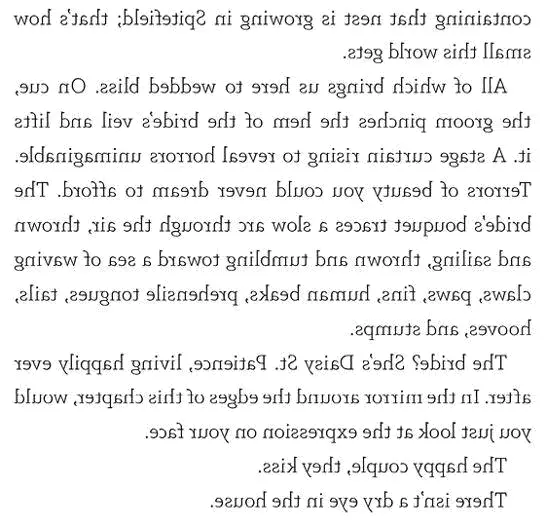 containing that nest is growing in Spitefield; that's how small this world gets.

All of which brings us here to wedded bliss. On cue, the groom pinches the hem of the bride's veil and lifts it. A stage curtain rising to reveal horrors unimaginable. Terrors of beauty you could never dream to afford. The bride's bouquet traces a slow arc through the air, thrown and sailing, thrown and tumbling toward a sea of waving claws, paws, fins, human beaks, prehensile tongues, tails, hooves, and stumps.

The bride? She's Daisy St. Patience, living happily ever after. In the mirror around the edges of this chapter, would you just look at the expression on your face.

The happy couple, they kiss.

There isn't a dry eye in the house.